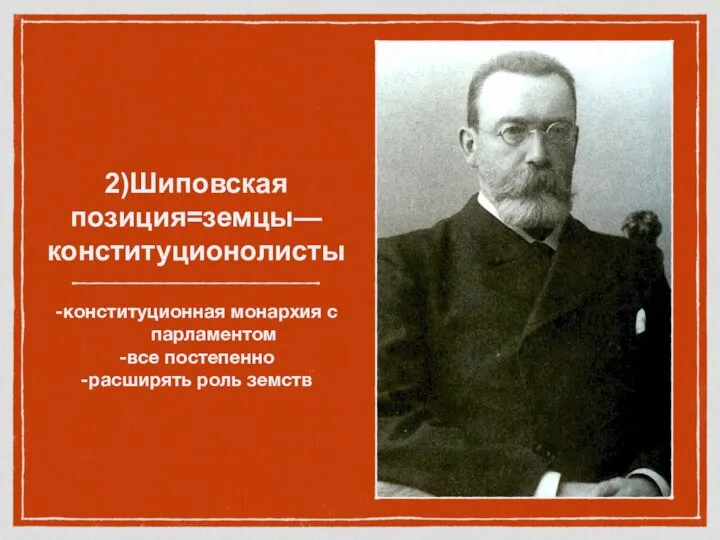 2)Шиповская позиция=земцы—конституционолисты

-конституционная монархия с парламентом
-все постепенно
-расширять роль земств